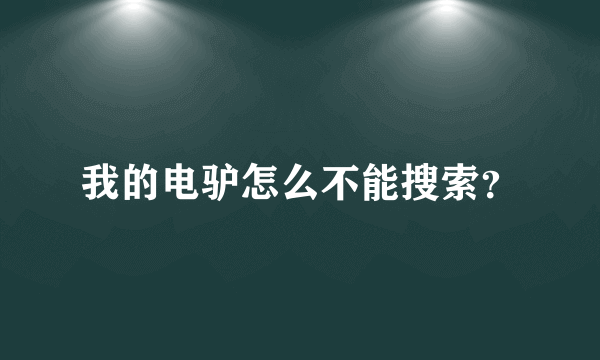 我的电驴怎么不能搜索?